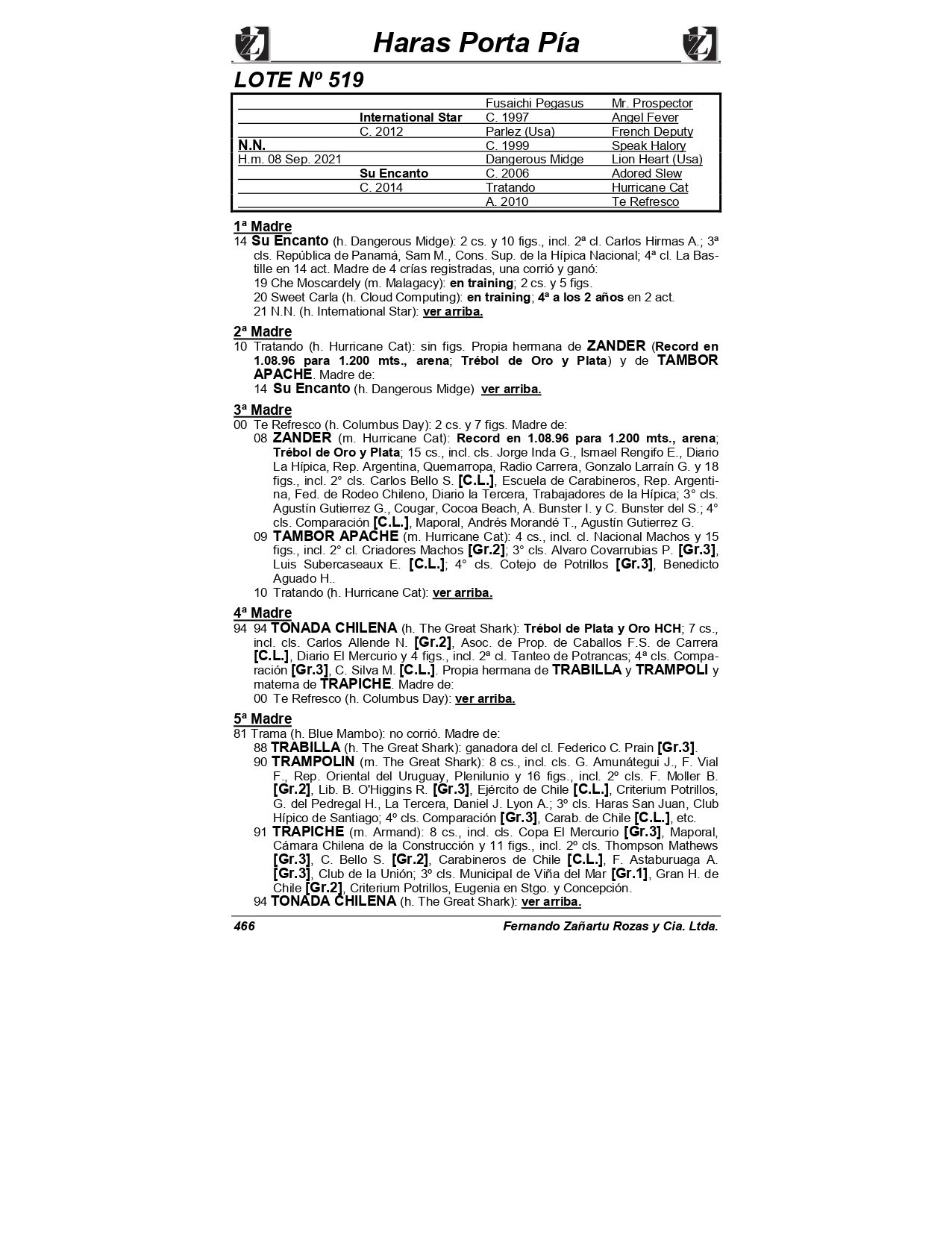 Haras Porta Pía

LOTE Nº 519

| | | | |
|---|---|---|---|
| | | Fusaichi Pegasus | Mr. Prospector |
| | International Star | C. 1997 | Angel Fever |
| | C. 2012 | Parlez (Usa) | French Deputy |
| N.N. | | C. 1999 | Speak Halory |
| H.m. 08 Sep. 2021 | | Dangerous Midge | Lion Heart (Usa) |
| | Su Encanto | C. 2006 | Adored Slew |
| | C. 2014 | Tratando | Hurricane Cat |
| | | A. 2010 | Te Refresco |

1ª Madre
14 Su Encanto (h. Dangerous Midge): 2 cs. y 10 figs., incl. 2ª cl. Carlos Hirmas A.; 3ª cls. República de Panamá, Sam M., Cons. Sup. de la Hípica Nacional; 4ª cl. La Bastille en 14 act. Madre de 4 crías registradas, una corrió y ganó:
19 Che Moscardely (m. Malagacy): en training; 2 cs. y 5 figs.
20 Sweet Carla (h. Cloud Computing): en training; 4ª a los 2 años en 2 act.
21 N.N. (h. International Star): ver arriba.

2ª Madre
10 Tratando (h. Hurricane Cat): sin figs. Propia hermana de ZANDER (Record en 1.08.96 para 1.200 mts., arena; Trébol de Oro y Plata) y de TAMBOR APACHE. Madre de:
14 Su Encanto (h. Dangerous Midge) ver arriba.

3ª Madre
00 Te Refresco (h. Columbus Day): 2 cs. y 7 figs. Madre de:
08 ZANDER (m. Hurricane Cat): Record en 1.08.96 para 1.200 mts., arena; Trébol de Oro y Plata; 15 cs., incl. cls. Jorge Inda G., Ismael Rengifo E., Diario La Hípica, Rep. Argentina, Quemarropa, Radio Carrera, Gonzalo Larraín G. y 18 figs., incl. 2° cls. Carlos Bello S. [C.L.], Escuela de Carabineros, Rep. Argentina, Fed. de Rodeo Chileno, Diario la Tercera, Trabajadores de la Hípica; 3° cls. Agustín Gutierrez G., Cougar, Cocoa Beach, A. Bunster I. y C. Bunster del S.; 4° cls. Comparación [C.L.], Maporal, Andrés Morandé T., Agustín Gutierrez G.
09 TAMBOR APACHE (m. Hurricane Cat): 4 cs., incl. cl. Nacional Machos y 15 figs., incl. 2° cl. Criadores Machos [Gr.2]; 3° cls. Alvaro Covarrubias P. [Gr.3], Luis Subercaseaux E. [C.L.]; 4° cls. Cotejo de Potrillos [Gr.3], Benedicto Aguado H..
10 Tratando (h. Hurricane Cat): ver arriba.

4ª Madre
94 94 TONADA CHILENA (h. The Great Shark): Trébol de Plata y Oro HCH; 7 cs., incl. cls. Carlos Allende N. [Gr.2], Asoc. de Prop. de Caballos F.S. de Carrera [C.L.], Diario El Mercurio y 4 figs., incl. 2ª cl. Tanteo de Potrancas; 4ª cls. Comparación [Gr.3], C. Silva M. [C.L.]. Propia hermana de TRABILLA y TRAMPOLI y materna de TRAPICHE. Madre de:
00 Te Refresco (h. Columbus Day): ver arriba.

5ª Madre
81 Trama (h. Blue Mambo): no corrió. Madre de:
88 TRABILLA (h. The Great Shark): ganadora del cl. Federico C. Prain [Gr.3].
90 TRAMPOLIN (m. The Great Shark): 8 cs., incl. cls. G. Amunátegui J., F. Vial F., Rep. Oriental del Uruguay, Plenilunio y 16 figs., incl. 2º cls. F. Moller B. [Gr.2], Lib. B. O'Higgins R. [Gr.3], Ejército de Chile [C.L.], Criterium Potrillos, G. del Pedregal H., La Tercera, Daniel J. Lyon A.; 3º cls. Haras San Juan, Club Hípico de Santiago; 4º cls. Comparación [Gr.3], Carab. de Chile [C.L.], etc.
91 TRAPICHE (m. Armand): 8 cs., incl. cls. Copa El Mercurio [Gr.3], Maporal, Cámara Chilena de la Construcción y 11 figs., incl. 2º cls. Thompson Mathews [Gr.3], C. Bello S. [Gr.2], Carabineros de Chile [C.L.], F. Astaburuaga A. [Gr.3], Club de la Unión; 3º cls. Municipal de Viña del Mar [Gr.1], Gran H. de Chile [Gr.2], Criterium Potrillos, Eugenia en Stgo. y Concepción.
94 TONADA CHILENA (h. The Great Shark): ver arriba.

466 Fernando Zañartu Rozas y Cia. Ltda.